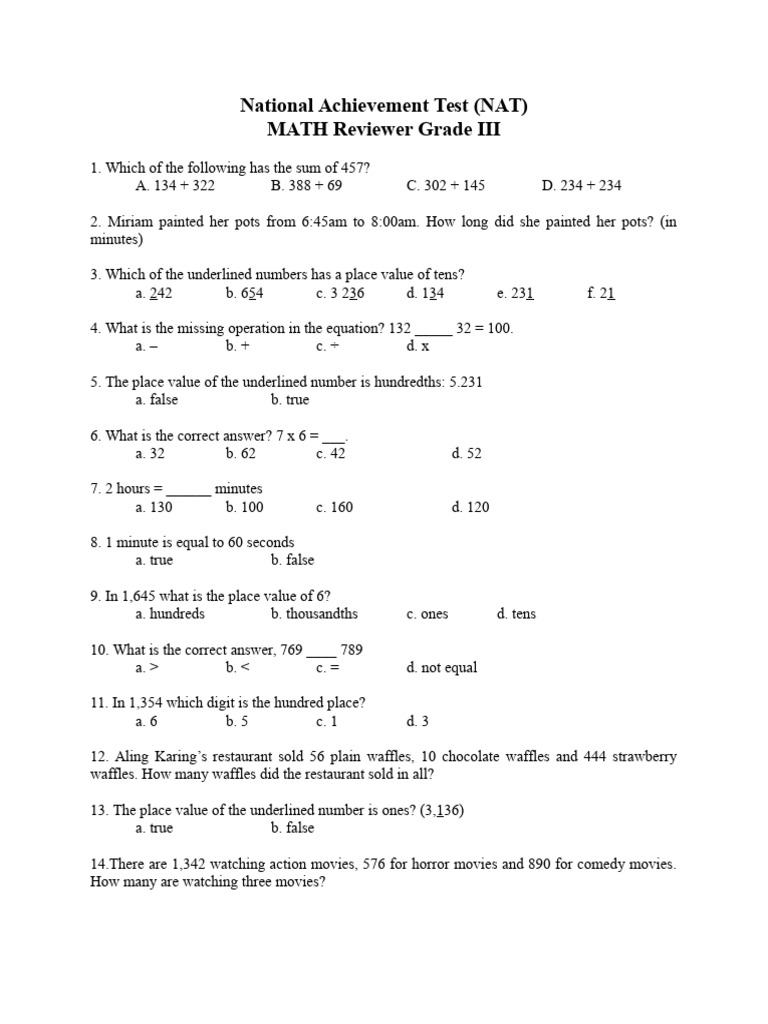 National Achievement Test (NAT)
MATH Reviewer Grade III

1. Which of the following has the sum of 457?
A. 134 + 322 B. 388 + 69 C. 302 + 145 D. 234 + 234

2. Miriam painted her pots from 6:45am to 8:00am. How long did she painted her pots? (in minutes)

3. Which of the underlined numbers has a place value of tens?
a. 242 b. 654 c. 3 236 d. 134 e. 231 f. 21

4. What is the missing operation in the equation? 132 _____ 32 = 100.
a. – b. + c. ÷ d. x

5. The place value of the underlined number is hundredths: 5.231
a. false b. true

6. What is the correct answer? 7 x 6 = ___.
a. 32 b. 62 c. 42 d. 52

7. 2 hours = ______ minutes
a. 130 b. 100 c. 160 d. 120

8. 1 minute is equal to 60 seconds
a. true b. false

9. In 1,645 what is the place value of 6?
a. hundreds b. thousandths c. ones d. tens

10. What is the correct answer, 769 ____ 789
a. > b. < c. = d. not equal

11. In 1,354 which digit is the hundred place?
a. 6 b. 5 c. 1 d. 3

12. Aling Karing's restaurant sold 56 plain waffles, 10 chocolate waffles and 444 strawberry waffles. How many waffles did the restaurant sold in all?

13. The place value of the underlined number is ones? (3,136)
a. true b. false

14.There are 1,342 watching action movies, 576 for horror movies and 890 for comedy movies. How many are watching three movies?